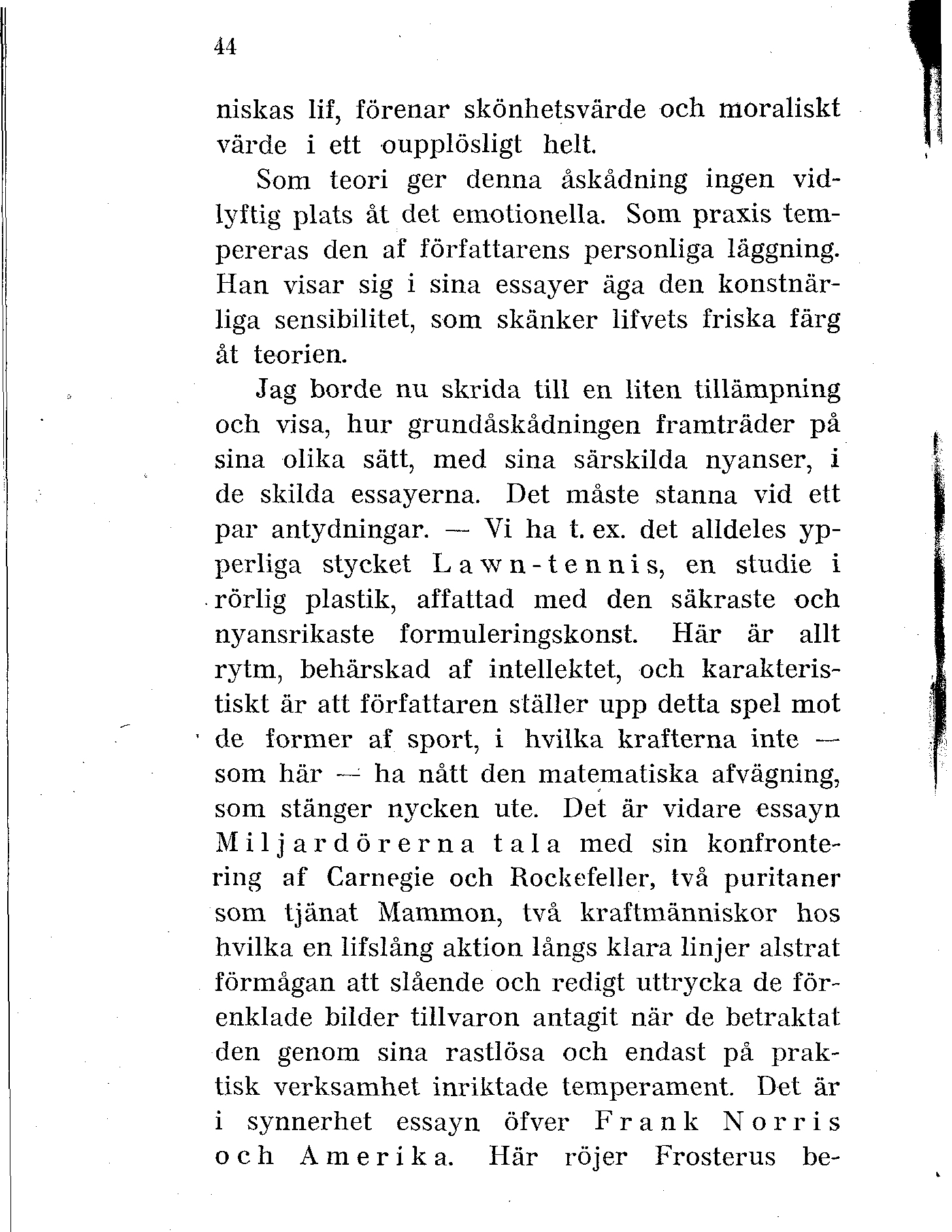 44

niskas lif, förenar skönhetsvärde och moraliskt värde i ett oupplösligt helt.

Som teori ger denna åskådning ingen vidlyftig plats åt det emotionella. Som praxis tempereras den af författarens personliga läggning. Han visar sig i sina essayer äga den konstnärliga sensibilitet, som skänker lifvets friska färg åt teorien.

Jag borde nu skrida till en liten tillämpning och visa, hur grundåskådningen framträder på sina olika sätt, med sina särskilda nyanser, i de skilda essayerna. Det måste stanna vid ett par antydningar. — Vi ha t. ex. det alldeles ypperliga stycket Lawn-tennis, en studie i rörlig plastik, affattad med den säkraste och nyansrikaste formuleringskonst. Här är allt rytm, behärskad af intellektet, och karakteristiskt är att författaren ställer upp detta spel mot de former af sport, i hvilka krafterna inte — som här — ha nått den matematiska afvägning, som stänger nycken ute. Det är vidare essayn Miljardörerna tala med sin konfrontering af Carnegie och Rockefeller, två puritaner som tjänat Mammon, två kraftmänniskor hos hvilka en lifslång aktion längs klara linjer alstrat förmågan att slående och redigt uttrycka de förenklade bilder tillvaron antagit när de betraktat den genom sina rastlösa och endast på praktisk verksamhet inriktade temperament. Det är i synnerhet essayn öfver Frank Norris och Amerika. Här röjer Frosterus be-